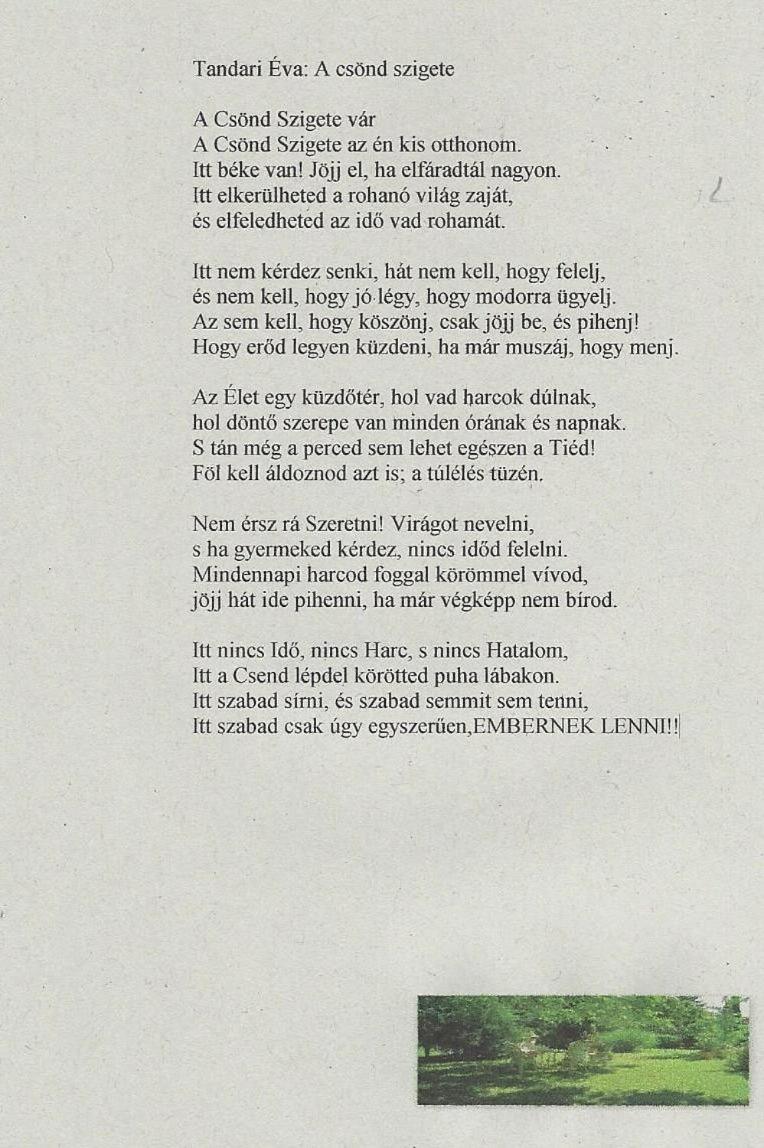 Tandari Éva: A csönd szigete

A Csönd Szigete vár
A Csönd Szigete az én kis otthonom.
Itt béke van! Jöjj el, ha elfáradtál nagyon.
Itt elkerülheted a rohanó világ zaját,
és elfeledheted az idő vad rohamát.

Itt nem kérdez senki, hát nem kell, hogy felelj,
és nem kell, hogy jó légy, hogy modorra ügyelj.
Az sem kell, hogy köszönj, csak jöjj be, és pihenj!
Hogy erőd legyen küzdeni, ha már muszáj, hogy menj.

Az Élet egy küzdőtér, hol vad harcok dúlnak,
hol döntő szerepe van minden órának és napnak.
S tán még a perced sem lehet egészen a Tiéd!
Föl kell áldoznod azt is; a túlélés tüzén.

Nem érsz rá Szeretni! Virágot nevelni,
s ha gyermeked kérdez, nincs időd felelni.
Mindennapi harcod foggal körömmel vívod,
jöjj hát ide pihenni, ha már végképp nem bírod.

Itt nincs Idő, nincs Harc, s nincs Hatalom,
Itt a Csend lépdel körötted puha lábakon.
Itt szabad sírni, és szabad semmit sem tenni,
Itt szabad csak úgy egyszerűen,EMBERNEK LENNI!!